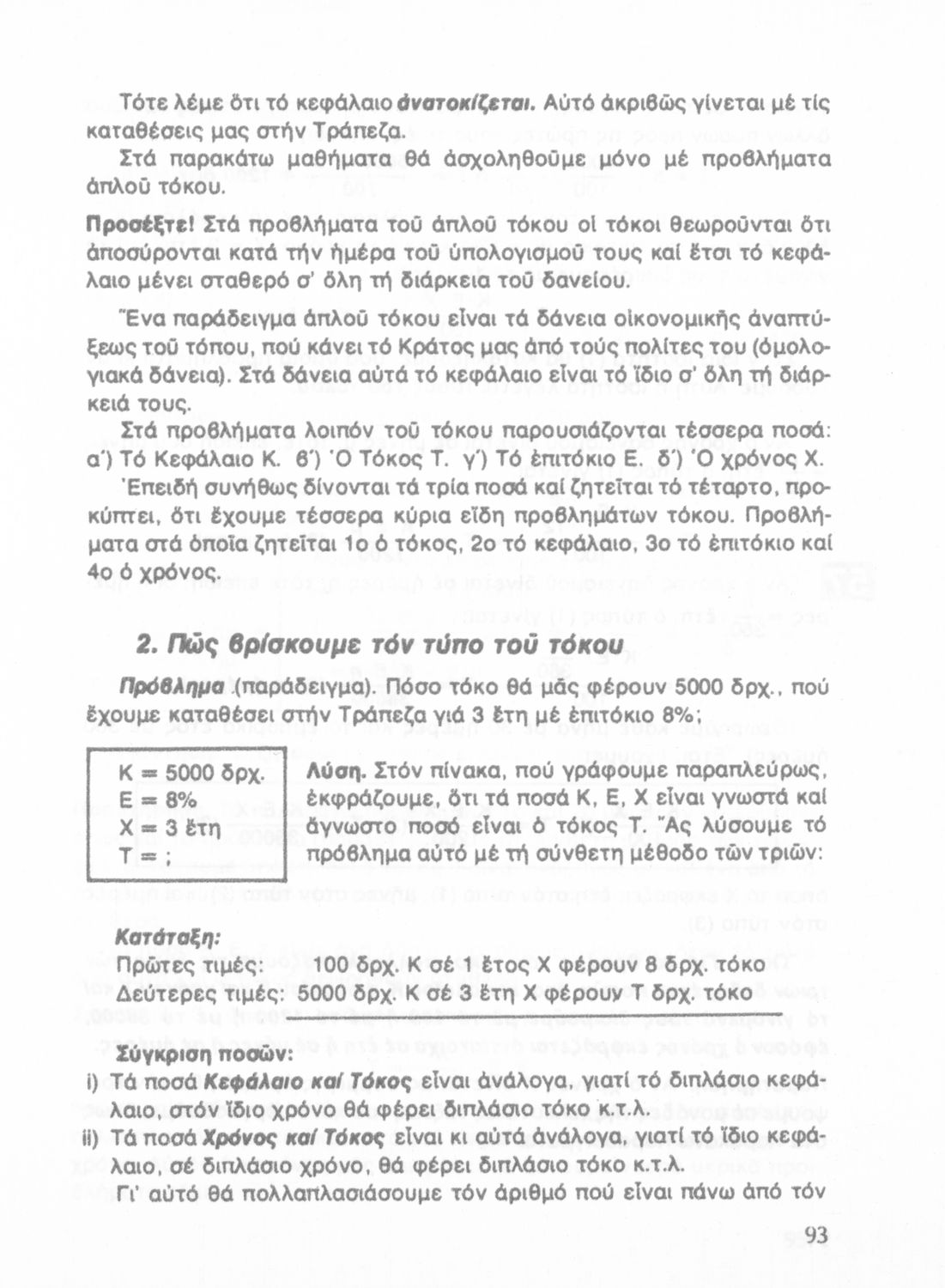 Τότε λέμε ὅτι τό κεφάλαιο ἀνατοκίζεται. Αὐτό ἀκριβῶς γίνεται μέ τίς καταθέσεις μας στήν Τράπεζα.

Στά παρακάτω μαθήματα θά ἀσχοληθοῦμε μόνο μέ προβλήματα ἁπλοῦ τόκου.

Προσέξτε! Στά προβλήματα τοῦ ἁπλοῦ τόκου οἱ τόκοι θεωροῦνται ὅτι ἀποσύρονται κατά τήν ἡμέρα τοῦ ὑπολογισμοῦ τους καί ἔτσι τό κεφάλαιο μένει σταθερό σ' ὅλη τή διάρκεια τοῦ δανείου.

Ἕνα παράδειγμα ἁπλοῦ τόκου εἶναι τά δάνεια οἰκονομικῆς ἀναπτύξεως τοῦ τόπου, πού κάνει τό Κράτος μας ἀπό τούς πολίτες του (ὁμολογιακά δάνεια). Στά δάνεια αὐτά τό κεφάλαιο εἶναι τό ἴδιο σ' ὅλη τή διάρκειά τους.

Στά προβλήματα λοιπόν τοῦ τόκου παρουσιάζονται τέσσερα ποσά: α') Τό Κεφάλαιο Κ. β') Ὁ Τόκος Τ. γ') Τό ἐπιτόκιο Ε. δ') Ὁ χρόνος Χ.

Ἐπειδή συνήθως δίνονται τά τρία ποσά καί ζητεῖται τό τέταρτο, προκύπτει, ὅτι ἔχουμε τέσσερα κύρια εἴδη προβλημάτων τόκου. Προβλήματα στά ὁποῖα ζητεῖται 1ο ὁ τόκος, 2ο τό κεφάλαιο, 3ο τό ἐπιτόκιο καί 4ο ὁ χρόνος.

2. Πῶς βρίσκουμε τόν τύπο τοῦ τόκου

Πρόβλημα (παράδειγμα). Πόσο τόκο θά μᾶς φέρουν 5000 δρχ., πού ἔχουμε καταθέσει στήν Τράπεζα γιά 3 ἔτη μέ ἐπιτόκιο 8%;

Κ = 5000 δρχ.
Ε = 8%
Χ = 3 ἔτη
Τ = ;

Λύση. Στόν πίνακα, πού γράφουμε παραπλεύρως, ἐκφράζουμε, ὅτι τά ποσά Κ, Ε, Χ εἶναι γνωστά καί ἄγνωστο ποσό εἶναι ὁ τόκος Τ. Ἄς λύσουμε τό πρόβλημα αὐτό μέ τή σύνθετη μέθοδο τῶν τριῶν:

Κατάταξη:
Πρῶτες τιμές: 100 δρχ. Κ σέ 1 ἔτος Χ φέρουν 8 δρχ. τόκο
Δεύτερες τιμές: 5000 δρχ. Κ σέ 3 ἔτη Χ φέρουν Τ δρχ. τόκο

Σύγκριση ποσῶν:
i) Τά ποσά Κεφάλαιο καί Τόκος εἶναι ἀνάλογα, γιατί τό διπλάσιο κεφάλαιο, στόν ἴδιο χρόνο θά φέρει διπλάσιο τόκο κ.τ.λ.
ii) Τά ποσά Χρόνος καί Τόκος εἶναι κι αὐτά ἀνάλογα, γιατί τό ἴδιο κεφάλαιο, σέ διπλάσιο χρόνο, θά φέρει διπλάσιο τόκο κ.τ.λ.

Γι' αὐτό θά πολλαπλασιάσουμε τόν ἀριθμό πού εἶναι πάνω ἀπό τόν

93